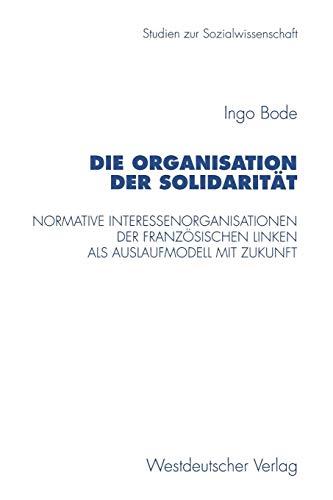 Studien zur Sozialwissenschaft

Ingo Bode

DIE ORGANISATION DER SOLIDARITÄT

NORMATIVE INTERESSENORGANISATIONEN DER FRANZÖSISCHEN LINKEN ALS AUSLAUFMODELL MIT ZUKUNFT

Westdeutscher Verlag